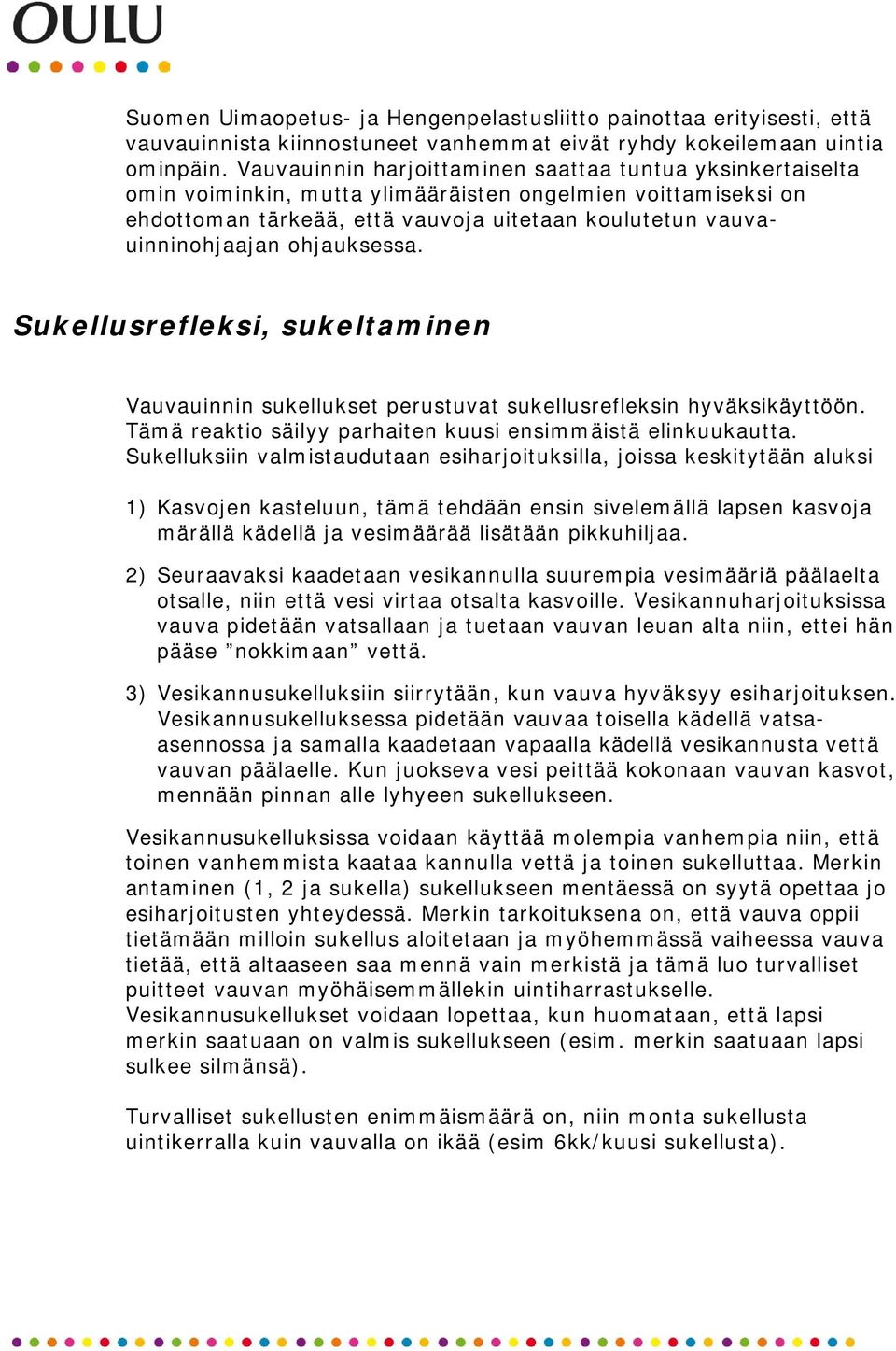 OULU

Suomen Uimaopetus- ja Hengenpelastusliitto painottaa erityisesti, että vauvauinnista kiinnostuneet vanhemmat eivät ryhdy kokeilemaan uintia ominpäin. Vauvauinnin harjoittaminen saattaa tuntua yksinkertaiselta omin voiminkin, mutta ylimääräisten ongelmien voittamiseksi on ehdottoman tärkeää, että vauvoja uitetaan koulutetun vauvauinninohjaajan ohjauksessa.

Sukellusrefleksi, sukeltaminen

Vauvauinnin sukellukset perustuvat sukellusrefleksin hyväksikäyttöön. Tämä reaktio säilyy parhaiten kuusi ensimmäistä elinkuukautta. Sukelluksiin valmistaudutaan esiharjoituksilla, joissa keskitytään aluksi

1) Kasvojen kasteluun, tämä tehdään ensin sivelemällä lapsen kasvoja märällä kädellä ja vesimäärää lisätään pikkuhiljaa.

2) Seuraavaksi kaadetaan vesikannulla suurempia vesimääriä päälaelta otsalle, niin että vesi virtaa otsalta kasvoille. Vesikannuharjoituksissa vauva pidetään vatsallaan ja tuetaan vauvan leuan alta niin, ettei hän pääse ”nokkimaan” vettä.

3) Vesikannusukelluksiin siirrytään, kun vauva hyväksyy esiharjoituksen. Vesikannusukelluksessa pidetään vauvaa toisella kädellä vatsaasennossa ja samalla kaadetaan vapaalla kädellä vesikannusta vettä vauvan päälaelle. Kun juokseva vesi peittää kokonaan vauvan kasvot, mennään pinnan alle lyhyeen sukellukseen.

Vesikannusukelluksissa voidaan käyttää molempia vanhempia niin, että toinen vanhemmista kaataa kannulla vettä ja toinen sukelluttaa. Merkin antaminen (1, 2 ja sukella) sukellukseen mentäessä on syytä opettaa jo esiharjoitusten yhteydessä. Merkin tarkoituksena on, että vauva oppii tietämään milloin sukellus aloitetaan ja myöhemmässä vaiheessa vauva tietää, että altaaseen saa mennä vain merkistä ja tämä luo turvalliset puitteet vauvan myöhäisemmällekin uintiharrastukselle. Vesikannusukellukset voidaan lopettaa, kun huomataan, että lapsi merkin saatuaan on valmis sukellukseen (esim. merkin saatuaan lapsi sulkee silmänsä).

Turvalliset sukellusten enimmäismäärä on, niin monta sukellusta uintikerralla kuin vauvalla on ikää (esim 6kk/kuusi sukellusta).